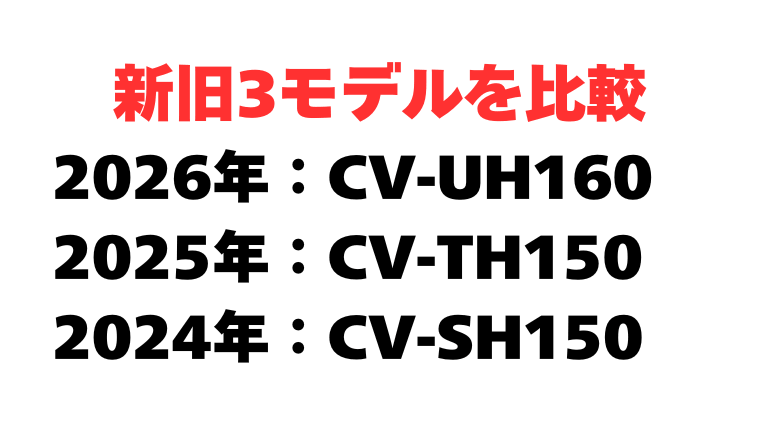 新旧3モデルを比較

2026年：CV-UH160

2025年：CV-TH150

2024年：CV-SH150